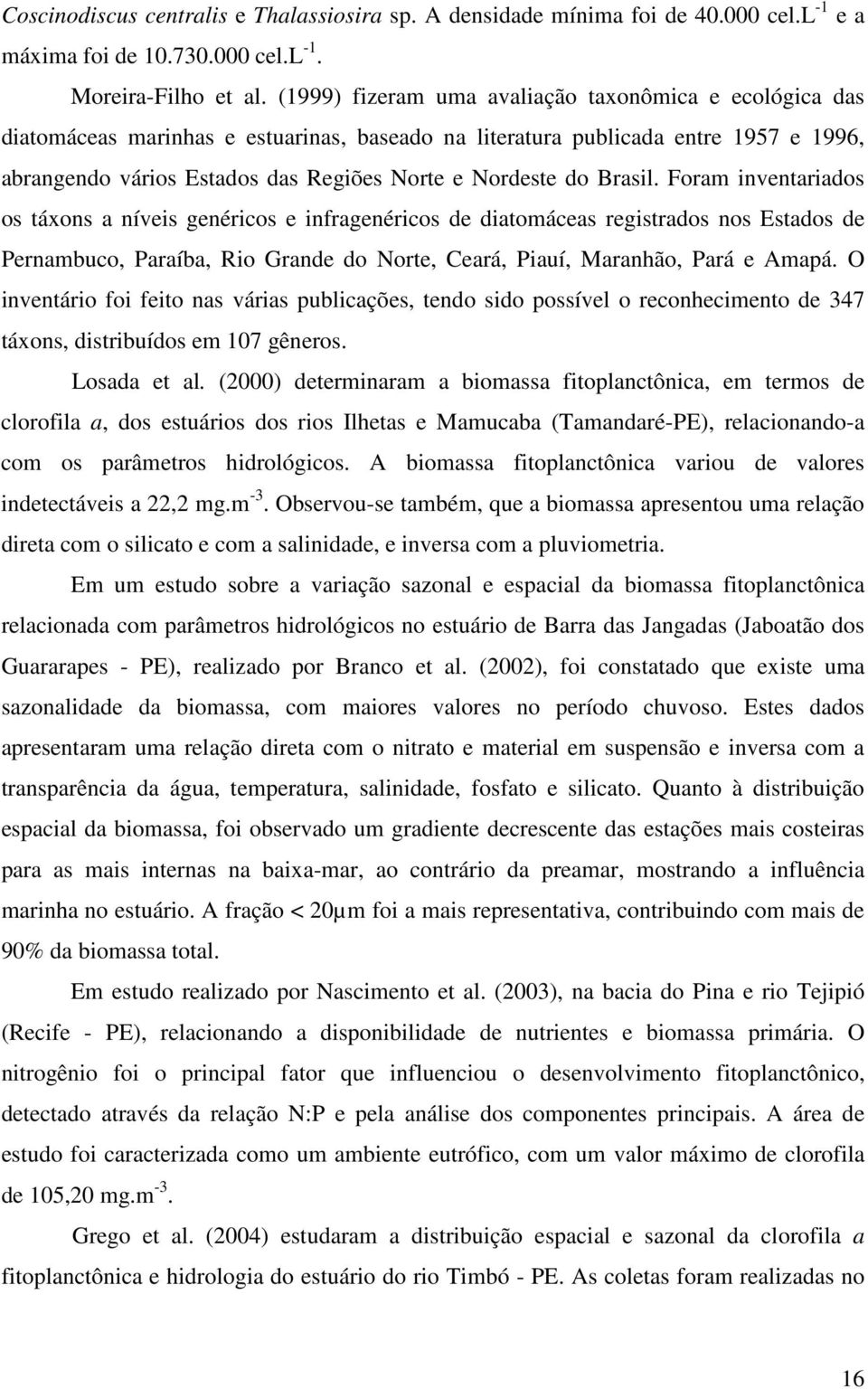 Coscinodiscus centralis e Thalassiosira sp. A densidade mínima foi de 40.000 cel.L$^{-1}$ e a máxima foi de 10.730.000 cel.L$^{-1}$.

Moreira-Filho et al. (1999) fizeram uma avaliação taxonômica e ecológica das diatomáceas marinhas e estuarinas, baseado na literatura publicada entre 1957 e 1996, abrangendo vários Estados das Regiões Norte e Nordeste do Brasil. Foram inventariados os táxons a níveis genéricos e infragenéricos de diatomáceas registrados nos Estados de Pernambuco, Paraíba, Rio Grande do Norte, Ceará, Piauí, Maranhão, Pará e Amapá. O inventário foi feito nas várias publicações, tendo sido possível o reconhecimento de 347 táxons, distribuídos em 107 gêneros.

Losada et al. (2000) determinaram a biomassa fitoplanctônica, em termos de clorofila a, dos estuários dos rios Ilhetas e Mamucaba (Tamandaré-PE), relacionando-a com os parâmetros hidrológicos. A biomassa fitoplanctônica variou de valores indetectáveis a 22,2 mg.m$^{-3}$. Observou-se também, que a biomassa apresentou uma relação direta com o silicato e com a salinidade, e inversa com a pluviometria.

Em um estudo sobre a variação sazonal e espacial da biomassa fitoplanctônica relacionada com parâmetros hidrológicos no estuário de Barra das Jangadas (Jaboatão dos Guararapes - PE), realizado por Branco et al. (2002), foi constatado que existe uma sazonalidade da biomassa, com maiores valores no período chuvoso. Estes dados apresentaram uma relação direta com o nitrato e material em suspensão e inversa com a transparência da água, temperatura, salinidade, fosfato e silicato. Quanto à distribuição espacial da biomassa, foi observado um gradiente decrescente das estações mais costeiras para as mais internas na baixa-mar, ao contrário da preamar, mostrando a influência marinha no estuário. A fração < 20µm foi a mais representativa, contribuindo com mais de 90% da biomassa total.

Em estudo realizado por Nascimento et al. (2003), na bacia do Pina e rio Tejipió (Recife - PE), relacionando a disponibilidade de nutrientes e biomassa primária. O nitrogênio foi o principal fator que influenciou o desenvolvimento fitoplanctônico, detectado através da relação N:P e pela análise dos componentes principais. A área de estudo foi caracterizada como um ambiente eutrófico, com um valor máximo de clorofila de 105,20 mg.m$^{-3}$.

Grego et al. (2004) estudaram a distribuição espacial e sazonal da clorofila a fitoplanctônica e hidrologia do estuário do rio Timbó - PE. As coletas foram realizadas no

16